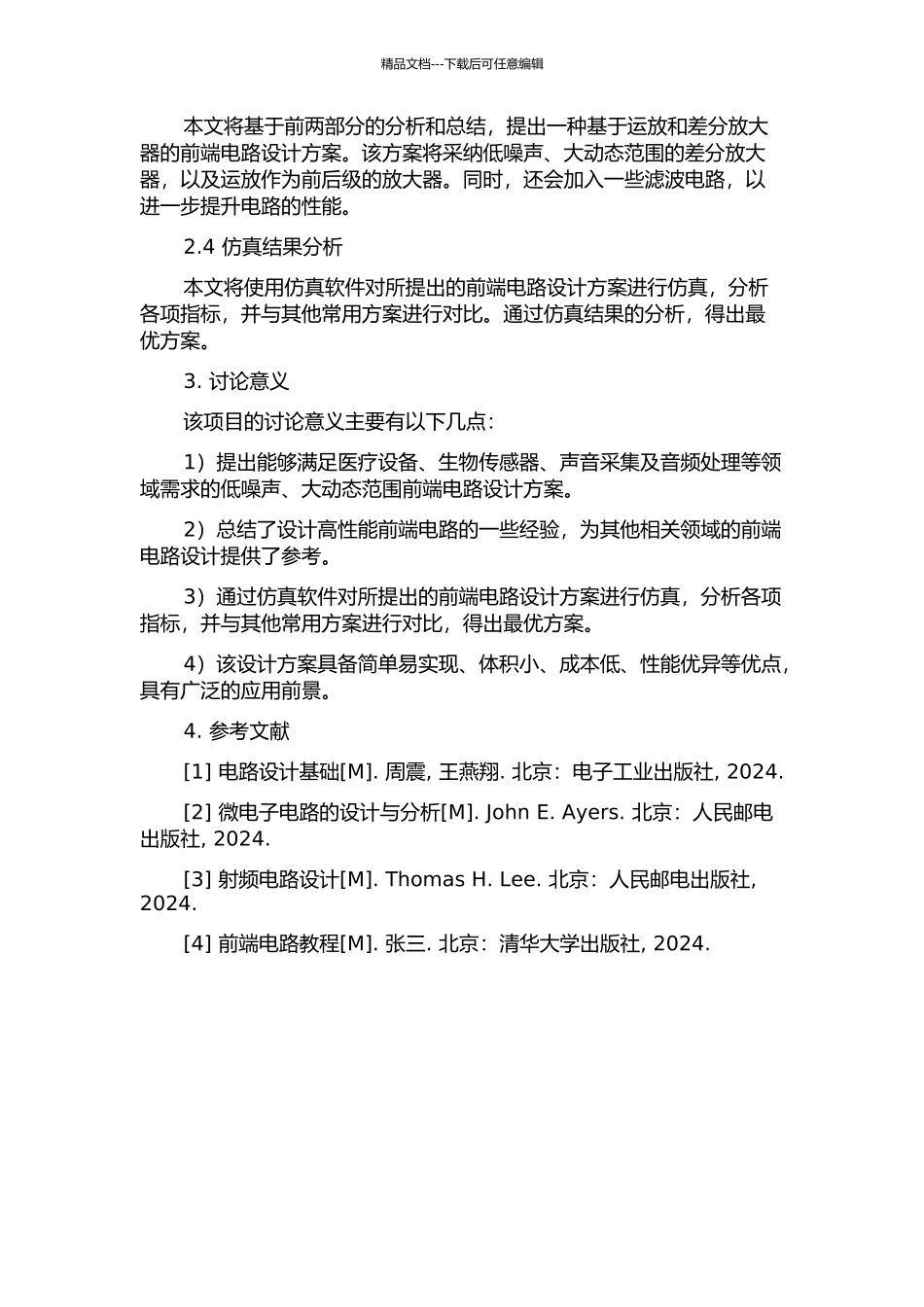 精品文档---下载后可任意编辑

本文将基于前两部分的分析和总结，提出一种基于运放和差分放大器的前端电路设计方案。该方案将采纳低噪声、大动态范围的差分放大器，以及运放作为前后级的放大器。同时，还会加入一些滤波电路，以进一步提升电路的性能。

2.4 仿真结果分析

本文将使用仿真软件对所提出的前端电路设计方案进行仿真，分析各项指标，并与其他常用方案进行对比。通过仿真结果的分析，得出最优方案。

3. 讨论意义

该项目的讨论意义主要有以下几点：

1）提出能够满足医疗设备、生物传感器、声音采集及音频处理等领域需求的低噪声、大动态范围前端电路设计方案。

2）总结了设计高性能前端电路的一些经验，为其他相关领域的前端电路设计提供了参考。

3）通过仿真软件对所提出的前端电路设计方案进行仿真，分析各项指标，并与其他常用方案进行对比，得出最优方案。

4）该设计方案具备简单易实现、体积小、成本低、性能优异等优点，具有广泛的应用前景。

4. 参考文献

[1] 电路设计基础[M]. 周震, 王燕翔. 北京：电子工业出版社, 2024.

[2] 微电子电路的设计与分析[M]. John E. Ayers. 北京：人民邮电出版社, 2024.

[3] 射频电路设计[M]. Thomas H. Lee. 北京：人民邮电出版社, 2024.

[4] 前端电路教程[M]. 张三. 北京：清华大学出版社, 2024.